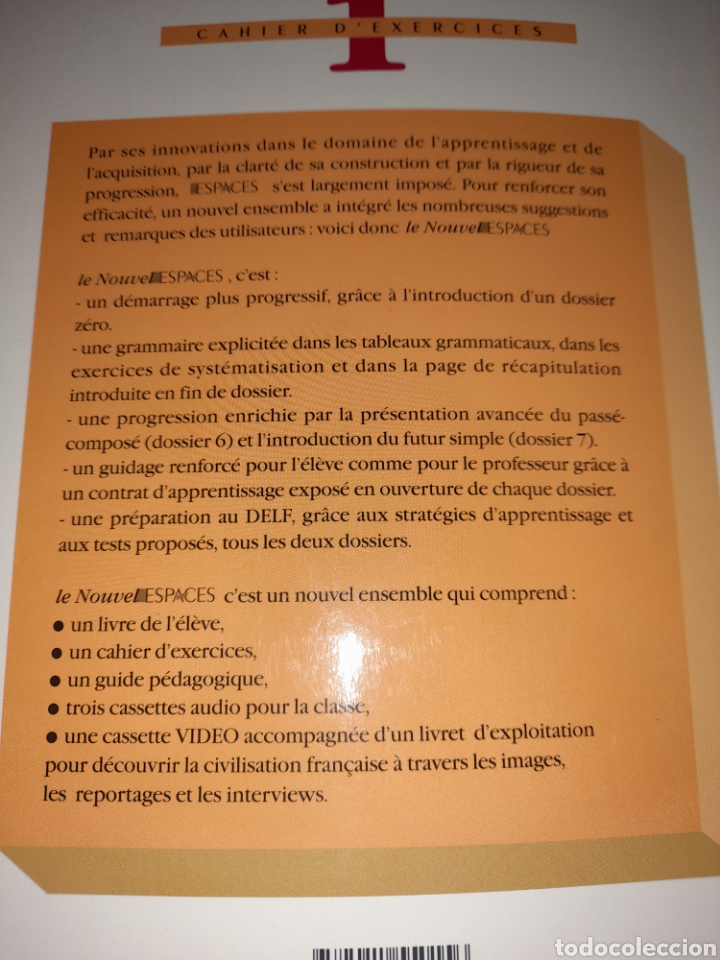 1

CAHIER D'EXERCICES

Par ses innovations dans le domaine de l'apprentissage et de l'acquisition, par la clarté de sa construction et par la rigueur de sa progression, ESPACES s'est largement imposé. Pour renforcer son efficacité, un nouvel ensemble a intégré les nombreuses suggestions et remarques des utilisateurs : voici donc le Nouvel ESPACES

le Nouvel ESPACES , c'est :
- un démarrage plus progressif, grâce à l'introduction d'un dossier zéro.
- une grammaire explicitée dans les tableaux grammaticaux, dans les exercices de systématisation et dans la page de récapitulation introduite en fin de dossier.
- une progression enrichie par la présentation avancée du passé-composé (dossier 6) et l'introduction du futur simple (dossier 7).
- un guidage renforcé pour l'élève comme pour le professeur grâce à un contrat d'apprentissage exposé en ouverture de chaque dossier.
- une préparation au DELF, grâce aux stratégies d'apprentissage et aux tests proposés, tous les deux dossiers.

le Nouvel ESPACES c'est un nouvel ensemble qui comprend :
● un livre de l'élève,
● un cahier d'exercices,
● un guide pédagogique,
● trois cassettes audio pour la classe,
● une cassette VIDEO accompagnée d'un livret d'exploitation pour découvrir la civilisation française à travers les images, les reportages et les interviews.

todocoleccion